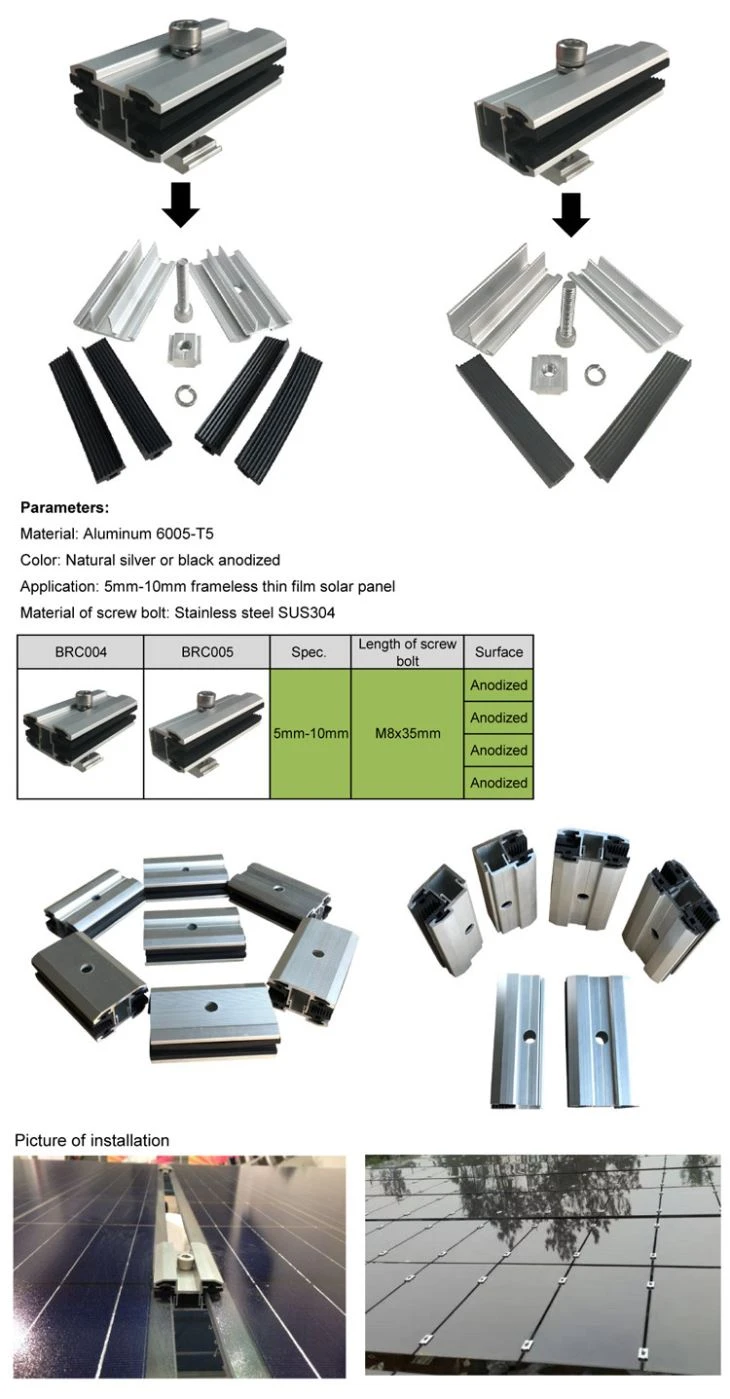 Parameters:
Material: Aluminum 6005-T5
Color: Natural silver or black anodized
Application: 5mm-10mm frameless thin film solar panel
Material of screw bolt: Stainless steel SUS304

| BRC004 | BRC005 | Spec. | Length of screw bolt | Surface |
|---|---|---|---|---|
| | | 5mm-10mm | M8x35mm | Anodized |
| | | | | Anodized |
| | | | | Anodized |
| | | | | Anodized |

Picture of installation